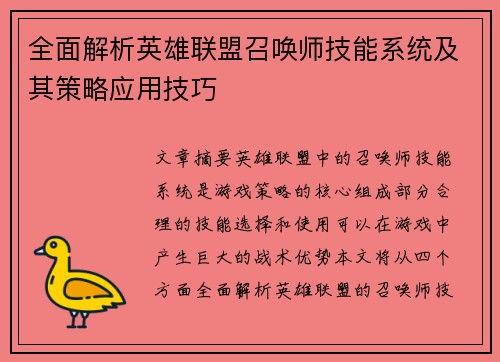 全面解析英雄联盟召唤师技能系统及其策略应用技巧

文章摘要英雄联盟中的召唤师技能系统是游戏策略的核心组成部分合理的技能选择和使用可以在游戏中产生巨大的战术优势本文将从四个方面全面解析英雄联盟的召唤师技